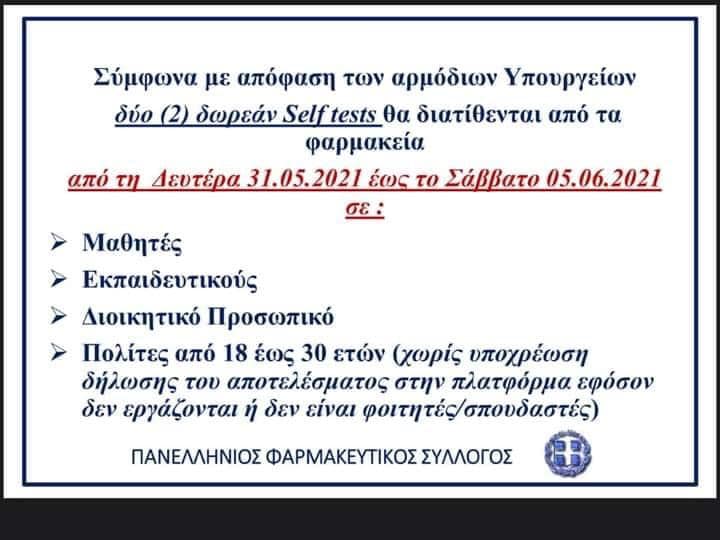 Σύμφωνα με απόφαση των αρμόδιων Υπουργείων

δύο (2) δωρεάν Self tests θα διατίθενται από τα φαρμακεία

από τη Δευτέρα 31.05.2021 έως το Σάββατο 05.06.2021 σε :

➢ Μαθητές

➢ Εκπαιδευτικούς

➢ Διοικητικό Προσωπικό

➢ Πολίτες από 18 έως 30 ετών (χωρίς υποχρέωση δήλωσης του αποτελέσματος στην πλατφόρμα εφόσον δεν εργάζονται ή δεν είναι φοιτητές/σπουδαστές)

ΠΑΝΕΛΛΗΝΙΟΣ ΦΑΡΜΑΚΕΥΤΙΚΟΣ ΣΥΛΛΟΓΟΣ